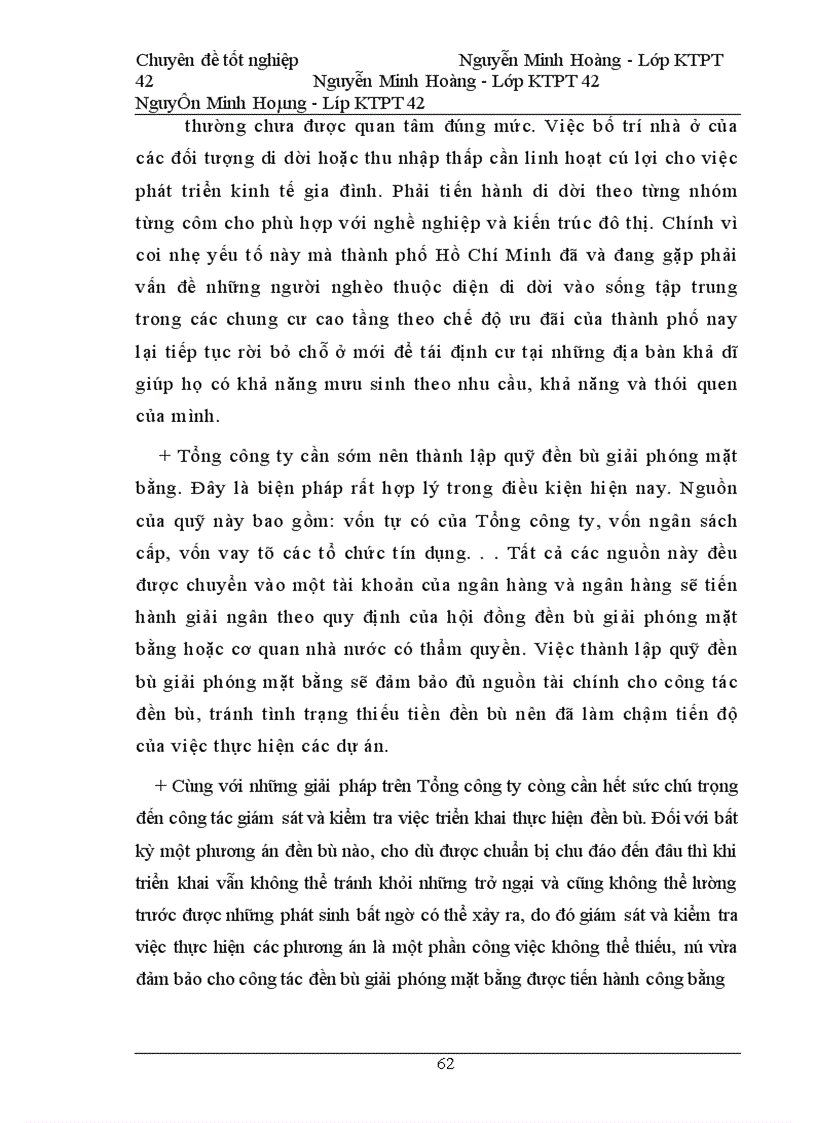 Chuyên đề tốt nghiệp Nguyễn Minh Hoàng - Lớp KTPT 42 Nguyễn Minh Hoàng - Lớp KTPT 42
NguyÔn Minh Hoµng - Líp KTPT 42

thường chưa được quan tâm đúng mức. Việc bố trí nhà ở của các đối tượng di dời hoặc thu nhập thấp cần linh hoạt cú lợi cho việc phát triển kinh tế gia đình. Phải tiến hành di dời theo từng nhóm từng côm cho phù hợp với nghề nghiệp và kiến trúc đô thị. Chính vì coi nhẹ yếu tố này mà thành phố Hồ Chí Minh đã và đang gặp phải vấn đề những người nghèo thuộc diện di dời vào sống tập trung trong các chung cư cao tầng theo chế độ ưu đãi của thành phố nay lại tiếp tục rời bỏ chỗ ở mới để tái định cư tại những địa bàn khả dĩ giúp họ có khả năng mưu sinh theo nhu cầu, khả năng và thói quen của mình.

+ Tổng công ty cần sớm nên thành lập quỹ đền bù giải phóng mặt bằng. Đây là biện pháp rất hợp lý trong điều kiện hiện nay. Nguồn của quỹ này bao gồm: vốn tự có của Tổng công ty, vốn ngân sách cấp, vốn vay tõ các tổ chức tín dụng. . . Tất cả các nguồn này đều được chuyển vào một tài khoản của ngân hàng và ngân hàng sẽ tiến hành giải ngân theo quy định của hội đồng đền bù giải phóng mặt bằng hoặc cơ quan nhà nước có thẩm quyền. Việc thành lập quỹ đền bù giải phóng mặt bằng sẽ đảm bảo đủ nguồn tài chính cho công tác đền bù, tránh tình trạng thiếu tiền đền bù nên đã làm chậm tiến độ của việc thực hiện các dự án.

+ Cùng với những giải pháp trên Tổng công ty còng cần hết sức chú trọng đến công tác giám sát và kiểm tra việc triển khai thực hiện đền bù. Đối với bất kỳ một phương án đền bù nào, cho dù được chuẩn bị chu đáo đến đâu thì khi triển khai vẫn không thể tránh khỏi những trở ngại và cũng không thể lường trước được những phát sinh bất ngờ có thể xảy ra, do đó giám sát và kiểm tra việc thực hiện các phương án là một phần công việc không thể thiếu, nú vừa đảm bảo cho công tác đền bù giải phóng mặt bằng được tiến hành công bằng

62